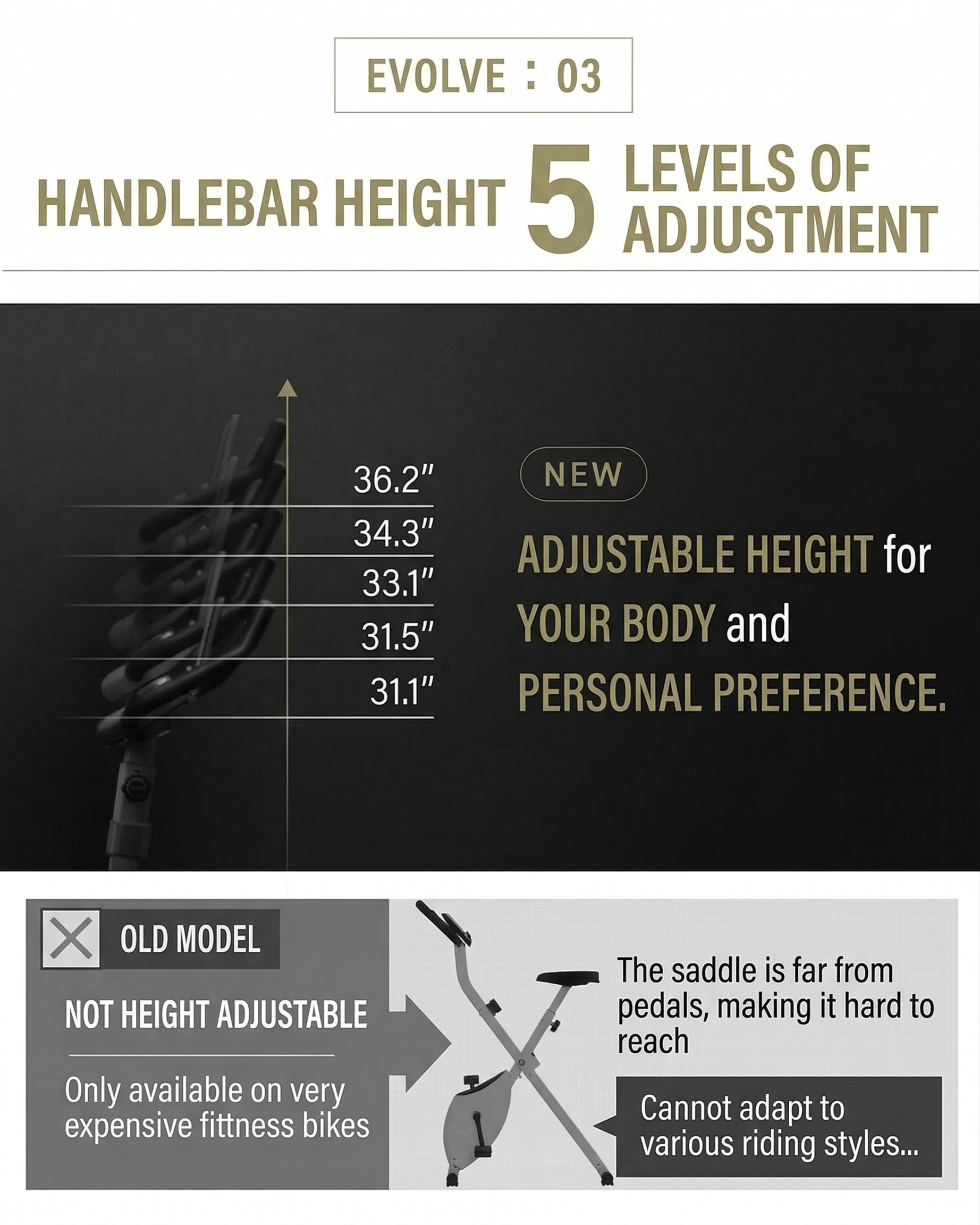 EVOLVE : 03

HANDLEBAR HEIGHT 5 LEVELS OF ADJUSTMENT

36.2"
34.3"
33.1"
31.5"
31.1"

NEW

ADJUSTABLE HEIGHT for YOUR BODY and PERSONAL PREFERENCE.

OLD MODEL

NOT HEIGHT ADJUSTABLE

Only available on very expensive fittness bikes

The saddle is far from pedals, making it hard to reach

Cannot adapt to various riding styles...